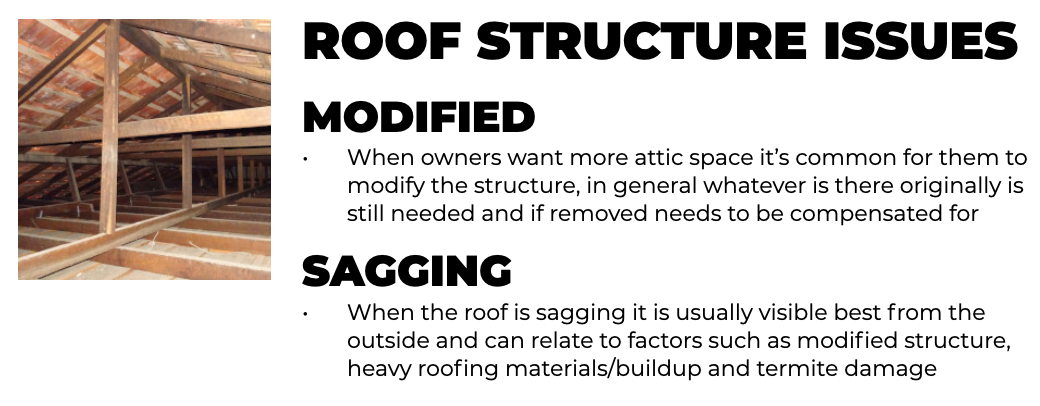 ROOF STRUCTURE ISSUES

MODIFIED

• When owners want more attic space it's common for them to modify the structure, in general whatever is there originally is still needed and if removed needs to be compensated for

SAGGING

• When the roof is sagging it is usually visible best from the outside and can relate to factors such as modified structure, heavy roofing materials/buildup and termite damage